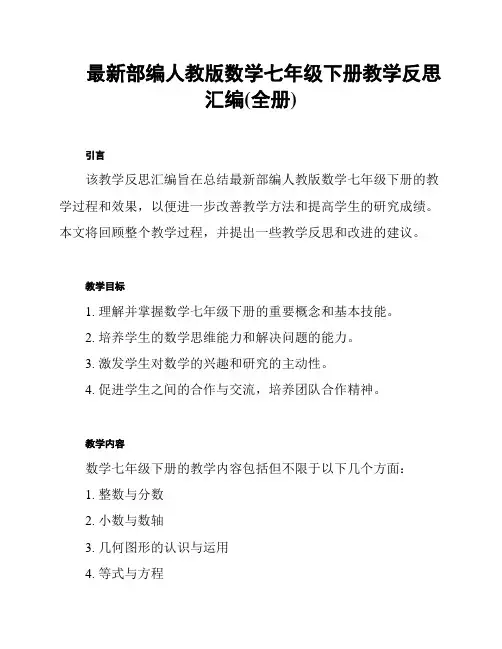 最新部编人教版数学七年级下册教学反思汇编(全册)

引言

该教学反思汇编旨在总结最新部编人教版数学七年级下册的教学过程和效果，以便进一步改善教学方法和提高学生的研究成绩。本文将回顾整个教学过程，并提出一些教学反思和改进的建议。

教学目标

1. 理解并掌握数学七年级下册的重要概念和基本技能。

2. 培养学生的数学思维能力和解决问题的能力。

3. 激发学生对数学的兴趣和研究的主动性。

4. 促进学生之间的合作与交流，培养团队合作精神。

教学内容

数学七年级下册的教学内容包括但不限于以下几个方面：

1. 整数与分数

2. 小数与数轴

3. 几何图形的认识与运用

4. 等式与方程